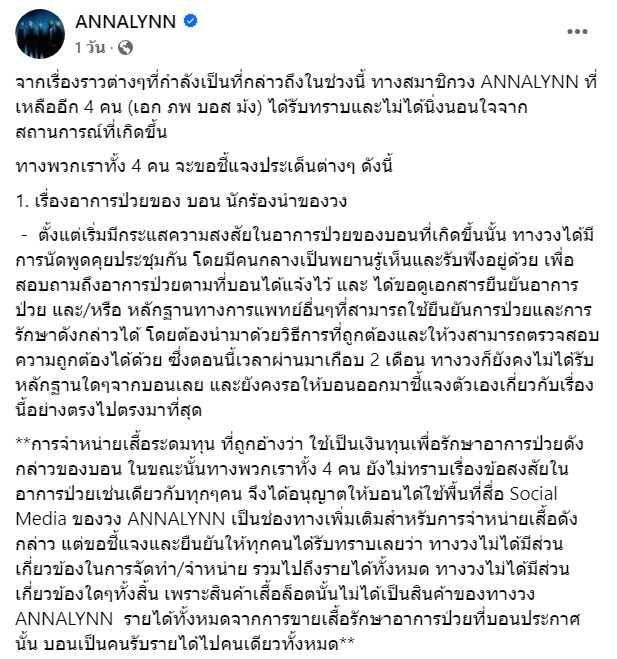 ANNALYNN
1 วัน ·

จากเรื่องราวต่างๆที่กำลังเป็นที่กล่าวถึงในช่วงนี้ ทางสมาชิกวง ANNALYNN ที่เหลืออีก 4 คน (เอก ภพ บอส มัง) ได้รับทราบและไม่ได้นิ่งนอนใจจากสถานการณ์ที่เกิดขึ้น

ทางพวกเราทั้ง 4 คน จะขอชี้แจงประเด็นต่างๆ ดังนี้

1. เรื่องอาการป่วยของ บอน นักร้องนำของวง

- ตั้งแต่เริ่มมีกระแสความสงสัยในอาการป่วยของบอนที่เกิดขึ้นนั้น ทางวงได้มีการนัดพูดคุยประชุมกัน โดยมีคนกลางเป็นพยานรู้เห็นและรับฟังอยู่ด้วย เพื่อสอบถามถึงอาการป่วยตามที่บอนได้แจ้งไว้ และ ได้ขอดูเอกสารยืนยันอาการป่วย และ/หรือ หลักฐานทางการแพทย์อื่นๆที่สามารถใช้ยืนยันการป่วยและการรักษาดังกล่าวได้ โดยต้องนำมาด้วยวิธีการที่ถูกต้องและให้วงสามารถตรวจสอบความถูกต้องได้ด้วย ซึ่งตอนนี้เวลาผ่านมาเกือบ 2 เดือน ทางวงก็ยังคงไม่ได้รับหลักฐานใดๆจากบอนเลย และยังคงรอให้บอนออกมาชี้แจงตัวเองเกี่ยวกับเรื่องนี้อย่างตรงไปตรงมาที่สุด

**การจำหน่ายเสื้อระดมทุน ที่ถูกอ้างว่า ใช้เป็นเงินทุนเพื่อรักษาอาการป่วยดังกล่าวของบอน ในขณะนั้นทางพวกเราทั้ง 4 คน ยังไม่ทราบเรื่องข้อสงสัยในอาการป่วยเช่นเดียวกับทุกๆคน จึงได้อนุญาตให้บอนได้ใช้พื้นที่สื่อ Social Media ของวง ANNALYNN เป็นช่องทางเพิ่มเติมสำหรับการจำหน่ายเสื้อดังกล่าว แต่ขอชี้แจงและยืนยันให้ทุกคนได้รับทราบเลยว่า ทางวงไม่ได้มีส่วนเกี่ยวข้องในการจัดทำ/จำหน่าย รวมไปถึงรายได้ทั้งหมด ทางวงไม่ได้มีส่วนเกี่ยวข้องใดๆทั้งสิ้น เพราะสินค้าเสื้อล็อตนั้นไม่ได้เป็นสินค้าของทางวง ANNALYNN รายได้ทั้งหมดจากการขายเสื้อรักษาอาการป่วยที่บอนประกาศนั้น บอนเป็นคนรับรายได้ไปคนเดียวทั้งหมด**